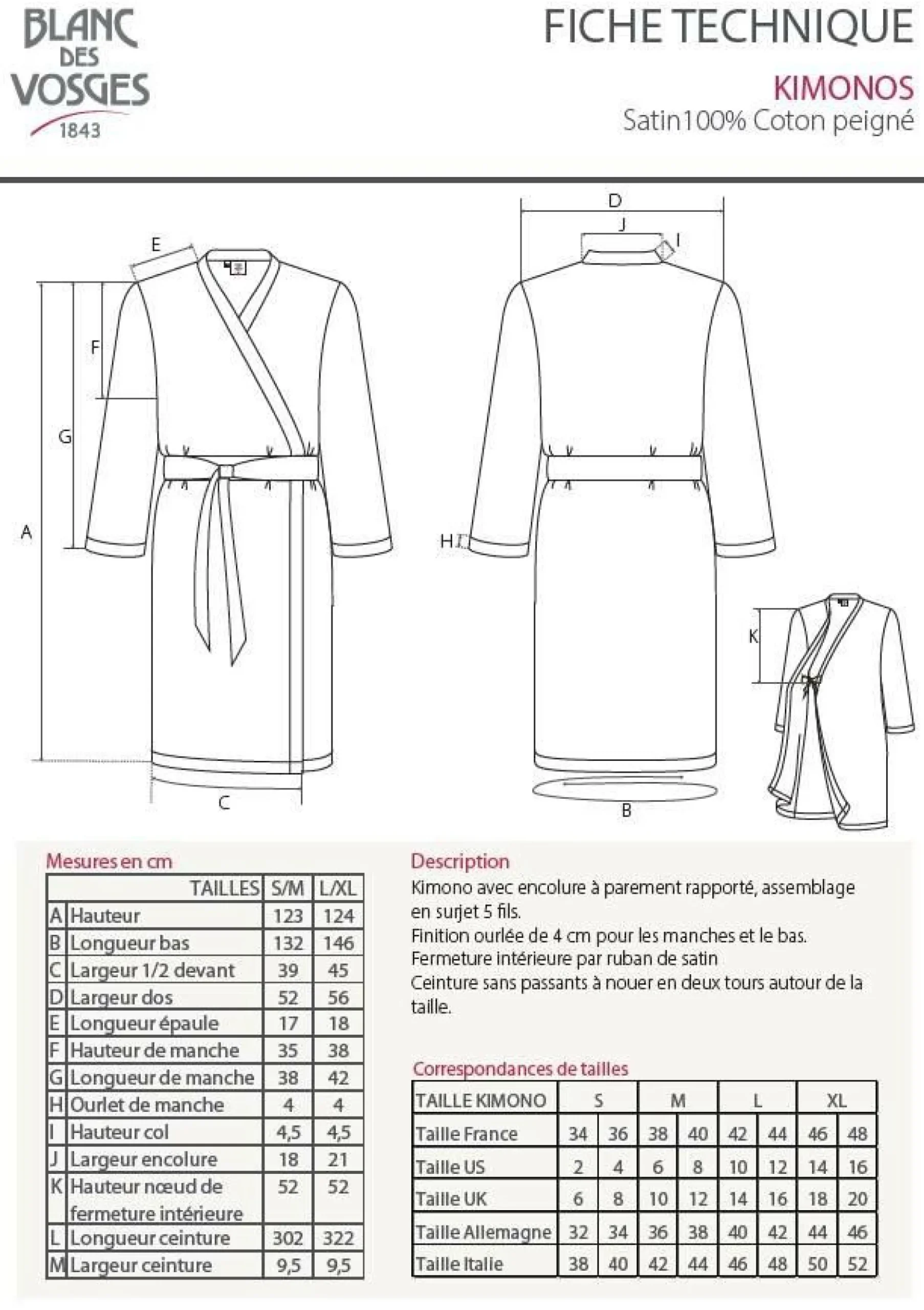 BLANC DES VOSGES 1843

FICHE TECHNIQUE

KIMONOS

Satin100% Coton peigné

E
F
G
A
C
D
J
I
H
B
K

Mesures en cm

| | TAILLES | S/M | L/XL |
|---|---|---|---|
| A | Hauteur | 123 | 124 |
| B | Longueur bas | 132 | 146 |
| C | Largeur 1/2 devant | 39 | 45 |
| D | Largeur dos | 52 | 56 |
| E | Longueur épaule | 17 | 18 |
| F | Hauteur de manche | 35 | 38 |
| G | Longueur de manche | 38 | 42 |
| H | Ourlet de manche | 4 | 4 |
| I | Hauteur col | 4,5 | 4,5 |
| J | Largeur encolure | 18 | 21 |
| K | Hauteur nœud de fermeture intérieure | 52 | 52 |
| L | Longueur ceinture | 302 | 322 |
| M | Largeur ceinture | 9,5 | 9,5 |

Description

Kimono avec encolure à parement rapporté, assemblage en surjet 5 fils.
Finition ourlée de 4 cm pour les manches et le bas.
Fermeture intérieure par ruban de satin
Ceinture sans passants à nouer en deux tours autour de la taille.

Correspondances de tailles

| TAILLE KIMONO | S | | M | | L | | XL | |
|---|---|---|---|---|---|---|---|---|
| Taille France | 34 | 36 | 38 | 40 | 42 | 44 | 46 | 48 |
| Taille US | 2 | 4 | 6 | 8 | 10 | 12 | 14 | 16 |
| Taille UK | 6 | 8 | 10 | 12 | 14 | 16 | 18 | 20 |
| Taille Allemagne | 32 | 34 | 36 | 38 | 40 | 42 | 44 | 46 |
| Taille Italie | 38 | 40 | 42 | 44 | 46 | 48 | 50 | 52 |